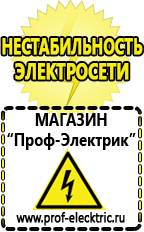 НЕСТАБИЛЬНОСТЬ ЭЛЕКТРОСЕТИ

МАГАЗИН
“Проф-Электрик”

www.prof-electric.ru